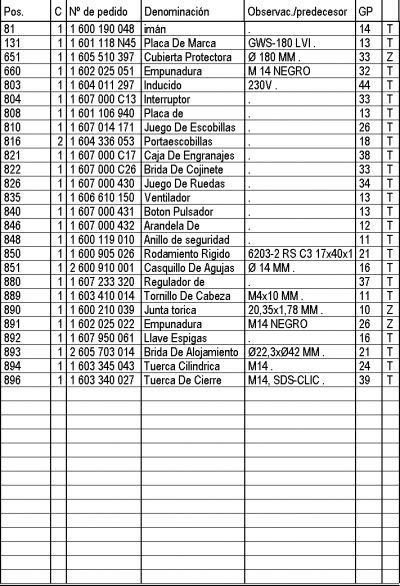 | Pos. | C | Nº de pedido | Denominación | Observac./predecesor | GP | |
|---|---|---|---|---|---|---|
| 81 | 1 | 1 600 190 048 | imán | . | 14 | T |
| 131 | 1 | 1 601 118 N45 | Placa De Marca | GWS-180 LVI . | 13 | T |
| 651 | 1 | 1 605 510 397 | Cubierta Protectora | Ø 180 MM . | 33 | Z |
| 660 | 1 | 1 602 025 051 | Empunadura | M 14 NEGRO | 32 | T |
| 803 | 1 | 1 604 011 297 | Inducido | 230V . | 44 | T |
| 804 | 1 | 1 607 000 C13 | Interruptor | . | 33 | T |
| 808 | 1 | 1 601 106 940 | Placa de | . | 13 | T |
| 810 | 1 | 1 607 014 171 | Juego De Escobillas | . | 26 | T |
| 816 | 2 | 1 604 336 053 | Portaescobillas | . | 18 | T |
| 821 | 1 | 1 607 000 C17 | Caja De Engranajes | . | 38 | T |
| 822 | 1 | 1 607 000 C26 | Brida De Cojinete | . | 33 | T |
| 826 | 1 | 1 607 000 430 | Juego De Ruedas | . | 34 | T |
| 835 | 1 | 1 606 610 150 | Ventilador | . | 13 | T |
| 840 | 1 | 1 607 000 431 | Boton Pulsador | . | 13 | T |
| 846 | 1 | 1 607 000 432 | Arandela De | . | 12 | T |
| 848 | 1 | 1 600 119 010 | Anillo de seguridad | . | 11 | T |
| 850 | 1 | 1 600 905 026 | Rodamiento Rigido | 6203-2 RS C3 17x40x1 | 21 | T |
| 851 | 1 | 2 600 910 001 | Casquillo De Agujas | Ø 14 MM . | 16 | T |
| 880 | 1 | 1 607 233 320 | Regulador de | . | 37 | T |
| 889 | 1 | 1 603 410 014 | Tornillo De Cabeza | M4x10 MM . | 11 | T |
| 890 | 1 | 1 600 210 039 | Junta torica | 20,35x1,78 MM . | 10 | Z |
| 891 | 1 | 1 602 025 022 | Empunadura | M14 NEGRO | 26 | Z |
| 892 | 1 | 1 607 950 061 | Llave Espigas | . | 16 | T |
| 893 | 1 | 2 605 703 014 | Brida De Alojamiento | Ø22,3xØ42 MM . | 21 | T |
| 894 | 1 | 1 603 345 043 | Tuerca Cilindrica | M14 . | 24 | T |
| 896 | 1 | 1 603 340 027 | Tuerca De Cierre | M14, SDS-CLIC . | 39 | T |